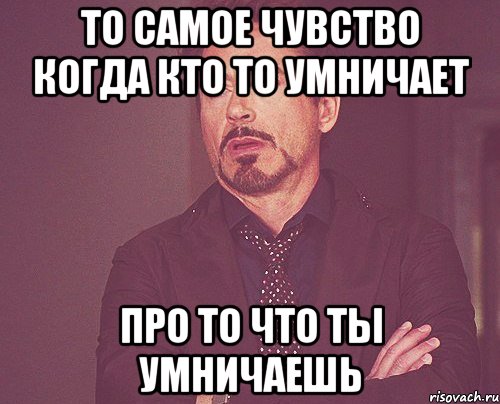 ТО САМОЕ ЧУВСТВО КОГДА КТО ТО УМНИЧАЕТ

ПРО ТО ЧТО ТЫ УМНИЧАЕШЬ

risovach.ru